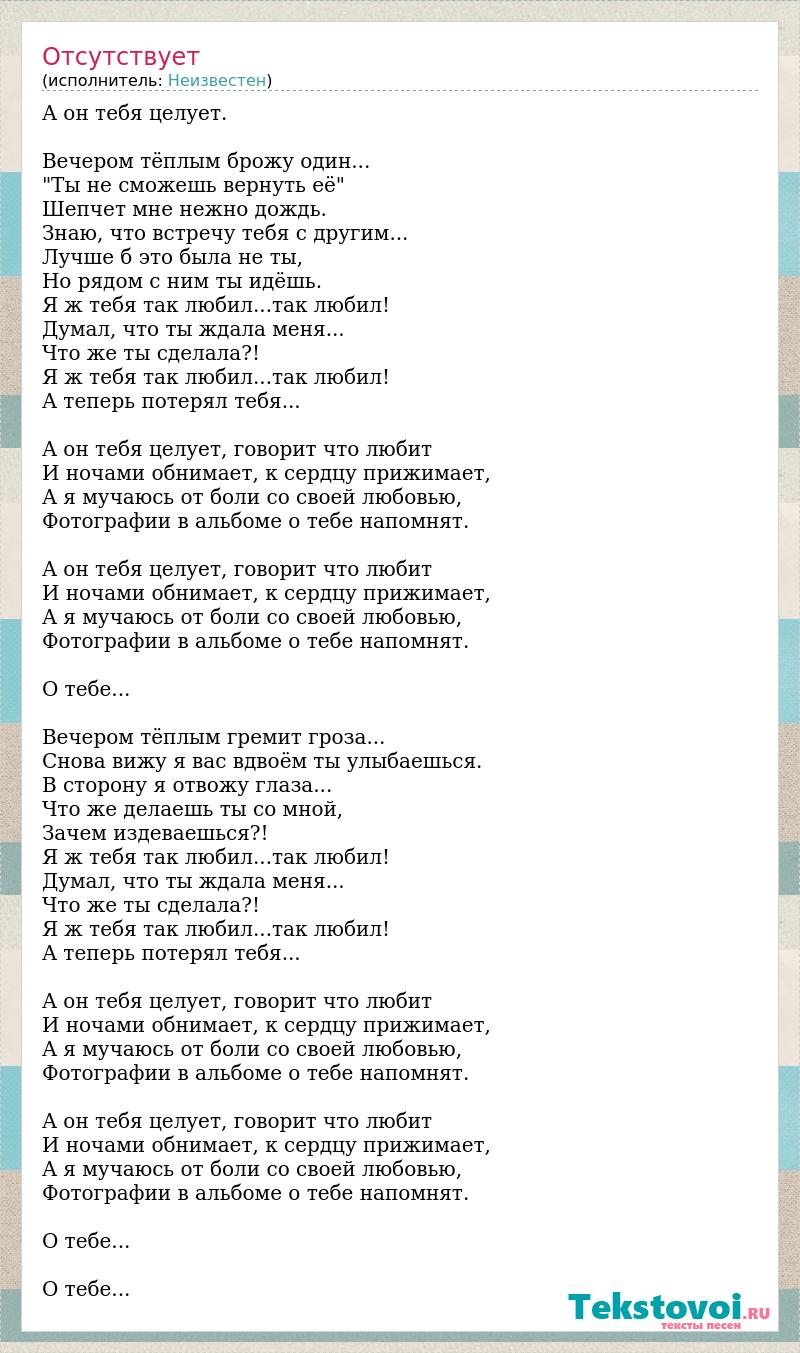 Отсутствует
(исполнитель: Неизвестен)

А он тебя целует.

Вечером тёплым брожу один...
"Ты не сможешь вернуть её"
Шепчет мне нежно дождь.
Знаю, что встречу тебя с другим...
Лучше б это была не ты,
Но рядом с ним ты идёшь.
Я ж тебя так любил...так любил!
Думал, что ты ждала меня...
Что же ты сделала?!
Я ж тебя так любил...так любил!
А теперь потерял тебя...

А он тебя целует, говорит что любит
И ночами обнимает, к сердцу прижимает,
А я мучаюсь от боли со своей любовью,
Фотографии в альбоме о тебе напомнят.

А он тебя целует, говорит что любит
И ночами обнимает, к сердцу прижимает,
А я мучаюсь от боли со своей любовью,
Фотографии в альбоме о тебе напомнят.

О тебе...

Вечером тёплым гремит гроза...
Снова вижу я вас вдвоём ты улыбаешься.
В сторону я отвожу глаза...
Что же делаешь ты со мной,
Зачем издеваешься?!
Я ж тебя так любил...так любил!
Думал, что ты ждала меня...
Что же ты сделала?!
Я ж тебя так любил...так любил!
А теперь потерял тебя...

А он тебя целует, говорит что любит
И ночами обнимает, к сердцу прижимает,
А я мучаюсь от боли со своей любовью,
Фотографии в альбоме о тебе напомнят.

А он тебя целует, говорит что любит
И ночами обнимает, к сердцу прижимает,
А я мучаюсь от боли со своей любовью,
Фотографии в альбоме о тебе напомнят.

О тебе...

О тебе...

Tekstovoi.RU
тексты песен